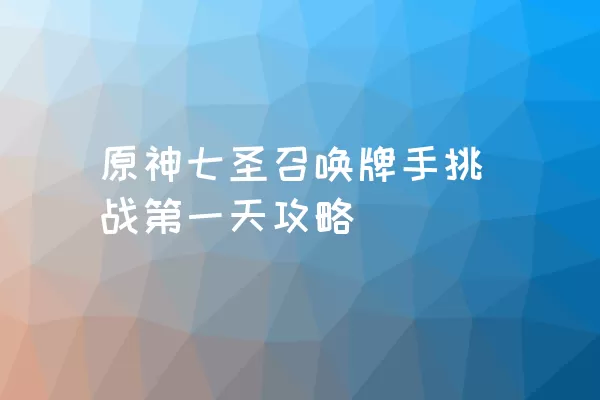 原神七圣召唤牌手挑战第一天攻略